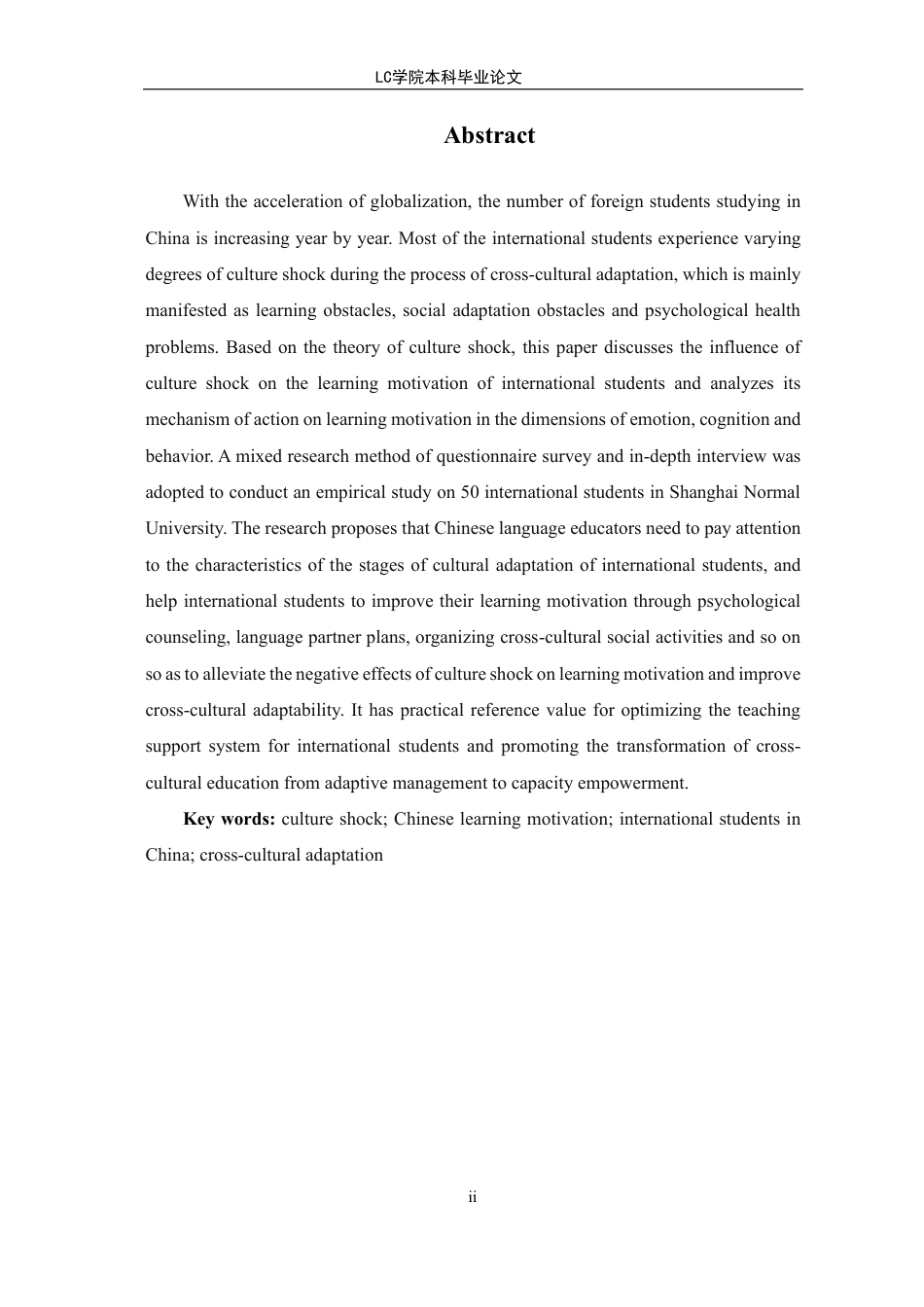 LC学院本科毕业论文

Abstract

With the acceleration of globalization, the number of foreign students studying in China is increasing year by year. Most of the international students experience varying degrees of culture shock during the process of cross-cultural adaptation, which is mainly manifested as learning obstacles, social adaptation obstacles and psychological health problems. Based on the theory of culture shock, this paper discusses the influence of culture shock on the learning motivation of international students and analyzes its mechanism of action on learning motivation in the dimensions of emotion, cognition and behavior. A mixed research method of questionnaire survey and in-depth interview was adopted to conduct an empirical study on 50 international students in Shanghai Normal University. The research proposes that Chinese language educators need to pay attention to the characteristics of the stages of cultural adaptation of international students, and help international students to improve their learning motivation through psychological counseling, language partner plans, organizing cross-cultural social activities and so on so as to alleviate the negative effects of culture shock on learning motivation and improve cross-cultural adaptability. It has practical reference value for optimizing the teaching support system for international students and promoting the transformation of cross-cultural education from adaptive management to capacity empowerment.

Key words: culture shock; Chinese learning motivation; international students in China; cross-cultural adaptation

ii